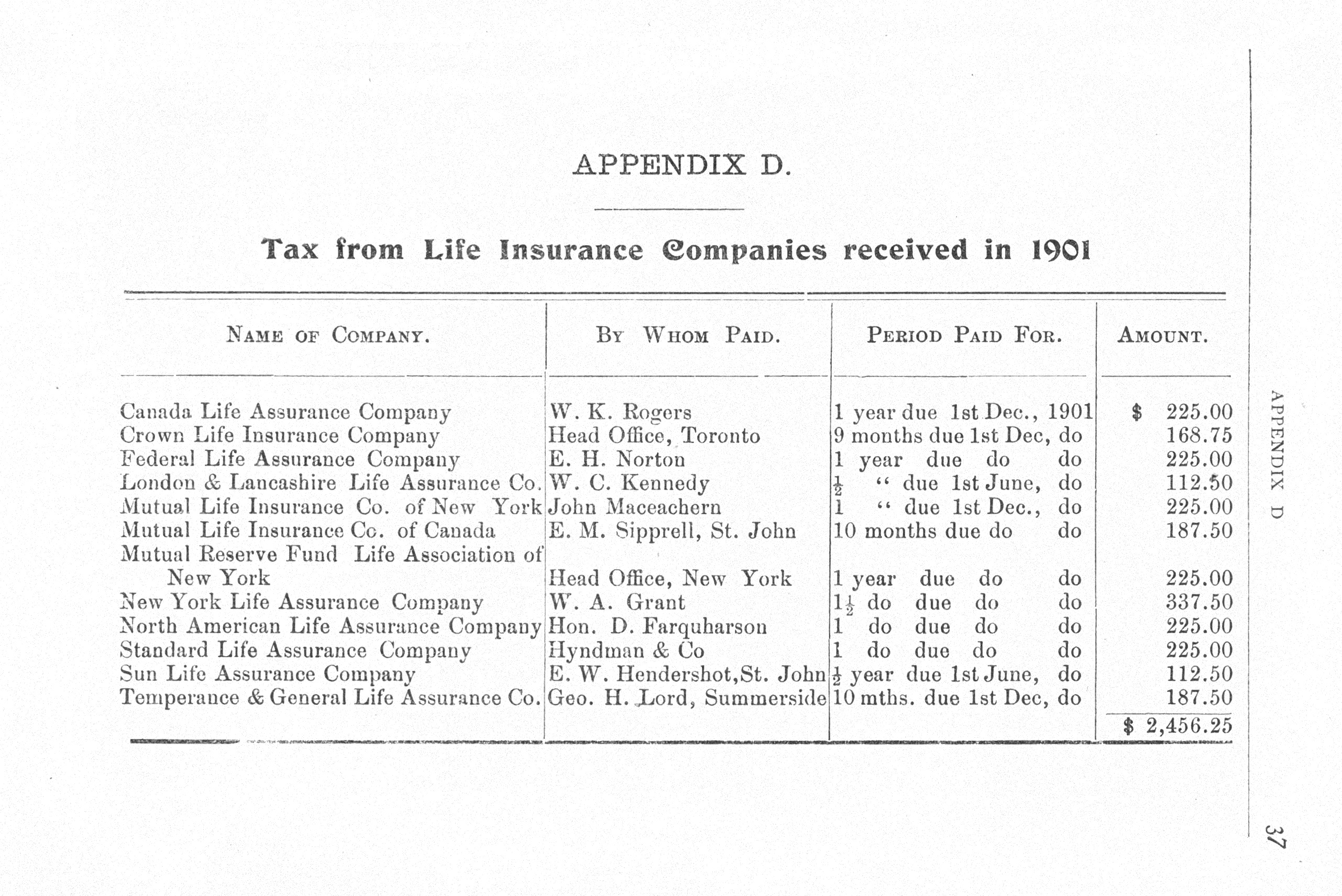 APPENDIX D.

Tax from Life Insurance Companies received in 1901

| NAME OF COMPANY. | BY WHOM PAID. | PERIOD PAID FOR. | AMOUNT. |
|---|---|---|---|
| Canada Life Assurance Company | W. K. Rogers | 1 year due 1st Dec., 1901 | $ 225.00 |
| Crown Life Insurance Company | Head Office, Toronto | 9 months due 1st Dec, do | 168.75 |
| Federal Life Assurance Company | E. H. Norton | 1 year due do do | 225.00 |
| London & Lancashire Life Assurance Co. | W. C. Kennedy | $\frac{1}{2}$ " due 1st June, do | 112.50 |
| Mutual Life Insurance Co. of New York | John Maceachern | 1 " due 1st Dec., do | 225.00 |
| Mutual Life Insurance Co. of Canada | E. M. Sipprell, St. John | 10 months due do do | 187.50 |
| Mutual Reserve Fund Life Association of New York | Head Office, New York | 1 year due do do | 225.00 |
| New York Life Assurance Company | W. A. Grant | $1\frac{1}{2}$ do due do do | 337.50 |
| North American Life Assurance Company | Hon. D. Farquharson | 1 do due do do | 225.00 |
| Standard Life Assurance Company | Hyndman & Co | 1 do due do do | 225.00 |
| Sun Life Assurance Company | E. W. Hendershot, St. John | $\frac{1}{2}$ year due 1st June, do | 112.50 |
| Temperance & General Life Assurance Co. | Geo. H. Lord, Summerside | 10 mths. due 1st Dec, do | 187.50 |
| | | | $ 2,456.25 |

APPENDIX D

37